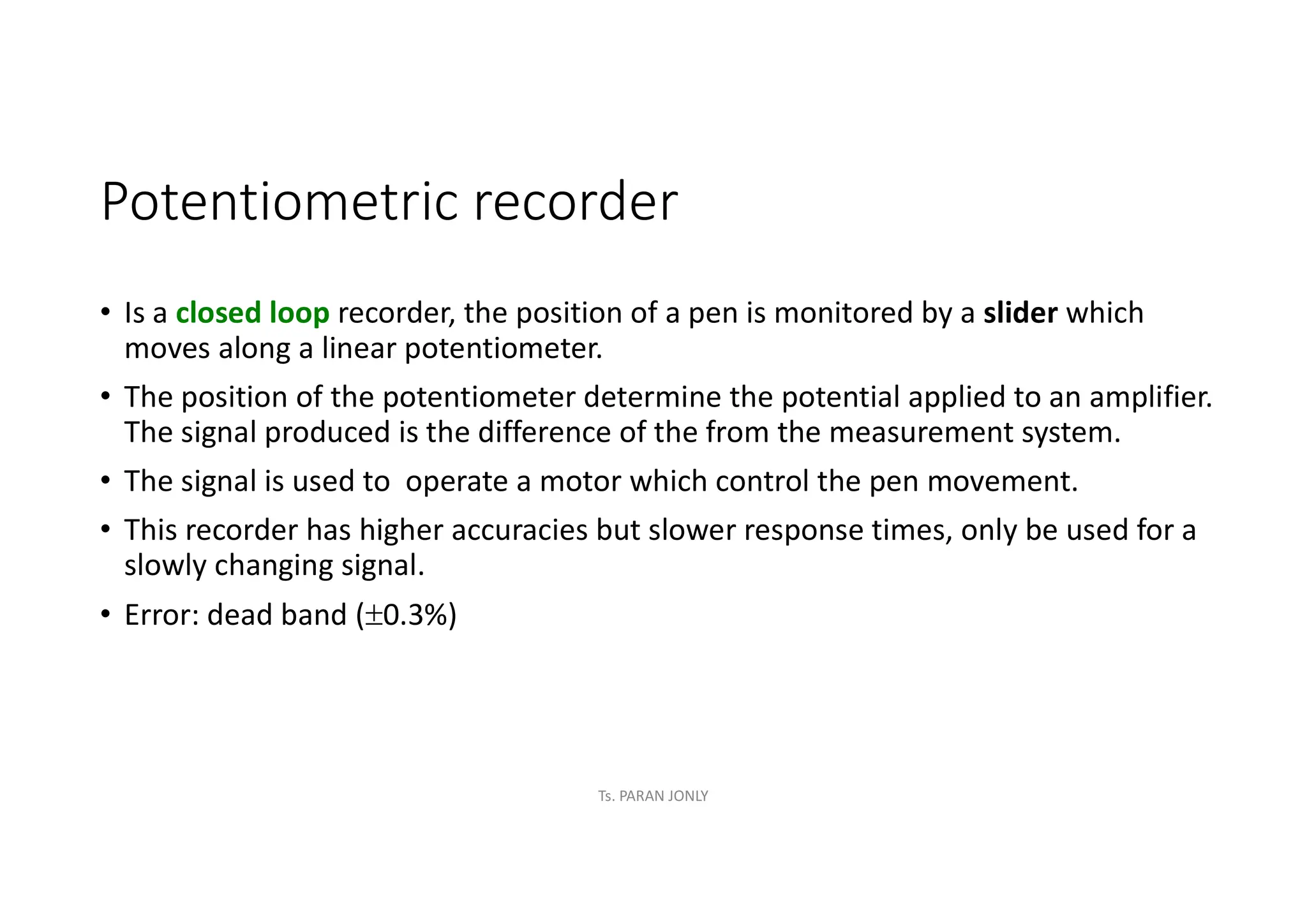 Potentiometric recorder

• Is a closed loop recorder, the position of a pen is monitored by a slider which moves along a linear potentiometer.

• The position of the potentiometer determine the potential applied to an amplifier. The signal produced is the difference of the from the measurement system.

• The signal is used to operate a motor which control the pen movement.

• This recorder has higher accuracies but slower response times, only be used for a slowly changing signal.

• Error: dead band ($\pm$0.3%)

Ts. PARAN JONLY